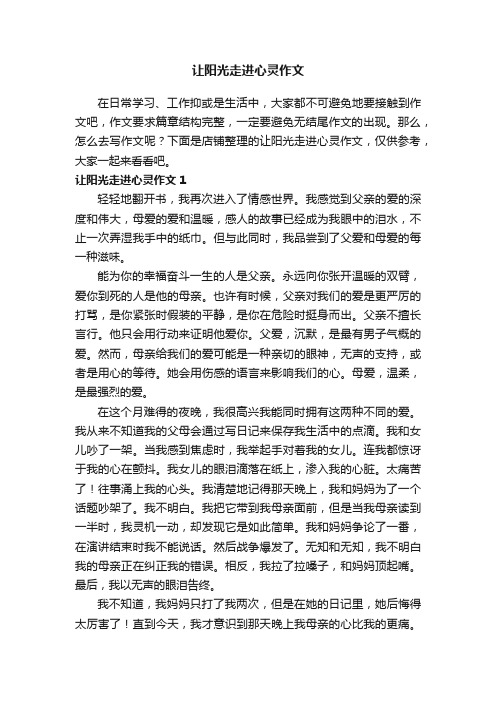 让阳光走进心灵作文

在日常学习、工作抑或是生活中，大家都不可避免地要接触到作文吧，作文要求篇章结构完整，一定要避免无结尾作文的出现。那么，怎么去写作文呢？下面是店铺整理的让阳光走进心灵作文，仅供参考，大家一起来看看吧。

让阳光走进心灵作文 1

轻轻地翻开书，我再次进入了情感世界。我感觉到父亲的爱的深度和伟大，母爱的爱和温暖，感人的故事已经成为我眼中的泪水，不止一次弄湿我手中的纸巾。但与此同时，我品尝到了父爱和母爱的每一种滋味。

能为你的幸福奋斗一生的人是父亲。永远向你张开温暖的双臂，爱你到死的人是他的母亲。也许有时候，父亲对我们的爱是更严厉的打骂，是你紧张时假装的平静，是你在危险时挺身而出。父亲不擅长言行。他只会用行动来证明他爱你。父爱，沉默，是最有男子气概的爱。然而，母亲给我们的爱可能是一种亲切的眼神，无声的支持，或者是用心的等待。她会用伤感的语言来影响我们的心。母爱，温柔，是最强烈的爱。

在这个月难得的夜晚，我很高兴我能同时拥有这两种不同的爱。我从来不知道我的父母会通过写日记来保存我生活中的点滴。我和女儿吵了一架。当我感到焦虑时，我举起手对着我的女儿。连我都惊讶于我的心在颤抖。我女儿的眼泪滴落在纸上，渗入我的心脏。太痛苦了！往事涌上我的心头。我清楚地记得那天晚上，我和妈妈为了一个话题吵架了。我不明白。我把它带到我母亲面前，但是当我母亲读到一半时，我灵机一动，却发现它是如此简单。我和妈妈争论了一番，在演讲结束时我不能说话。然后战争爆发了。无知和无知，我不明白我的母亲正在纠正我的错误。相反，我拉了拉嗓子，和妈妈顶起嘴。最后，我以无声的眼泪告终。

我不知道，我妈妈只打了我两次，但是在她的日记里，她后悔得太厉害了！直到今天，我才意识到那天晚上我母亲的心比我的更痛。